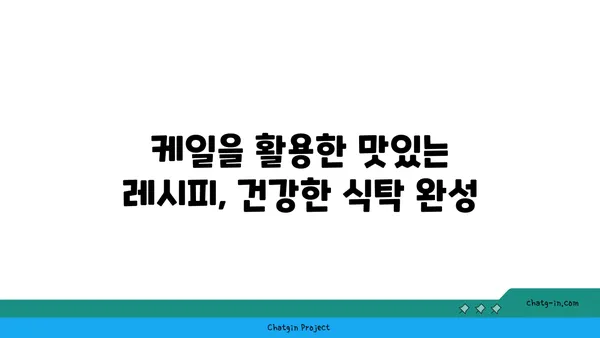 케일을 활용한 맛있는 레시피, 건강한 식탁 완성

chatg-in.com

Chatgin Project